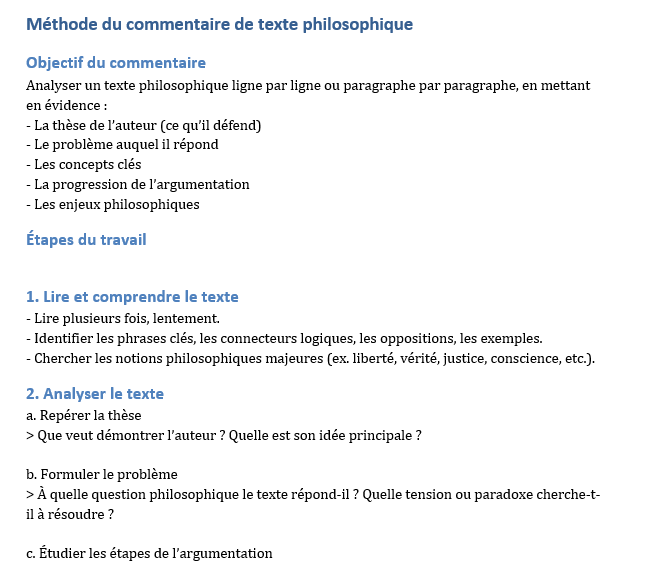 Méthode du commentaire de texte philosophique

Objectif du commentaire

Analyser un texte philosophique ligne par ligne ou paragraphe par paragraphe, en mettant en évidence :
- La thèse de l'auteur (ce qu'il défend)
- Le problème auquel il répond
- Les concepts clés
- La progression de l'argumentation
- Les enjeux philosophiques

Étapes du travail

1. Lire et comprendre le texte

- Lire plusieurs fois, lentement.
- Identifier les phrases clés, les connecteurs logiques, les oppositions, les exemples.
- Chercher les notions philosophiques majeures (ex. liberté, vérité, justice, conscience, etc.).

2. Analyser le texte

a. Repérer la thèse
> Que veut démontrer l'auteur ? Quelle est son idée principale ?

b. Formuler le problème
> À quelle question philosophique le texte répond-il ? Quelle tension ou paradoxe cherche-t-il à résoudre ?

c. Étudier les étapes de l'argumentation